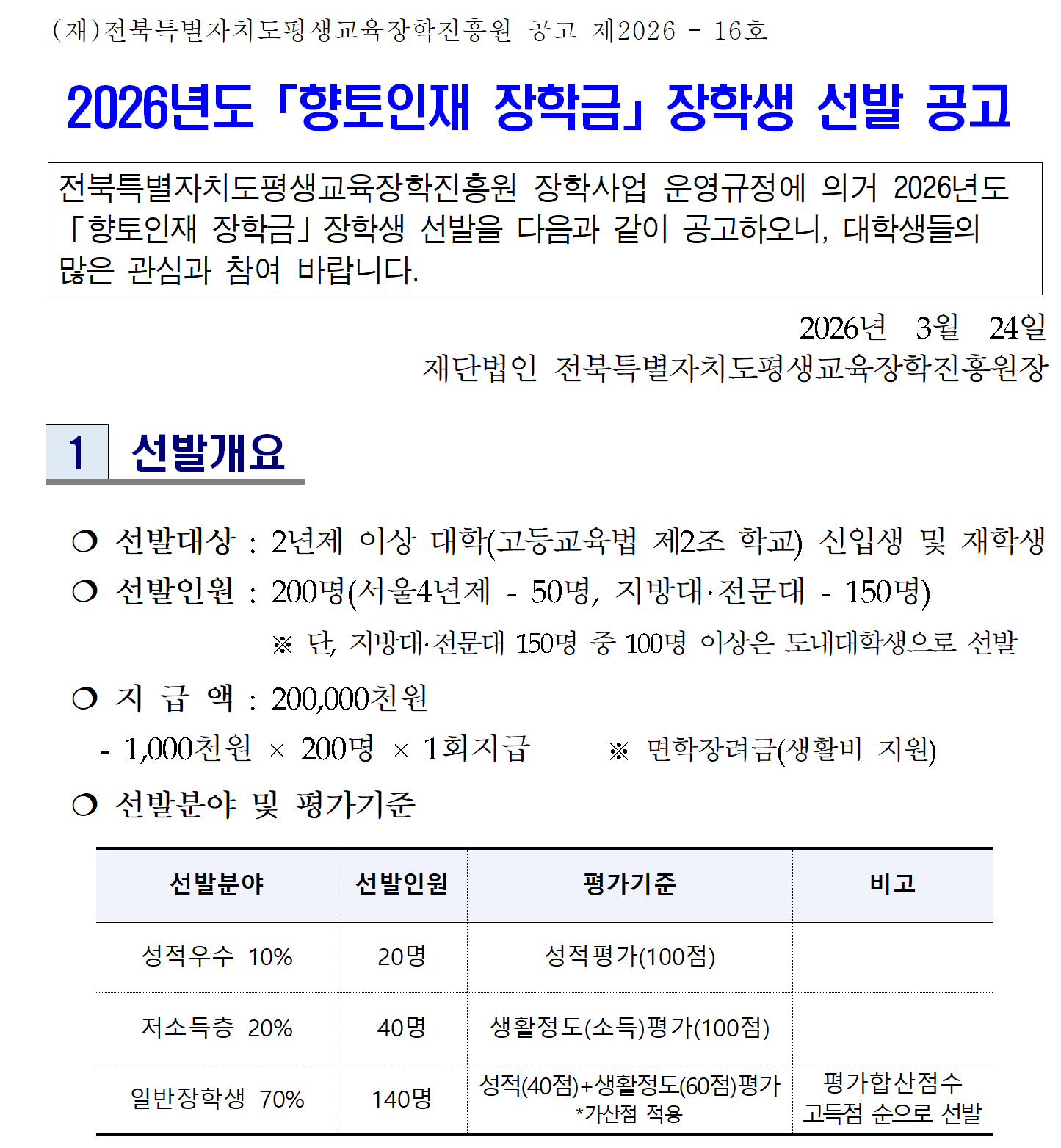 (재)전북특별자치도평생교육장학진흥원 공고 제2026 - 16호

2026년도 「향토인재 장학금」 장학생 선발 공고

전북특별자치도평생교육장학진흥원 장학사업 운영규정에 의거 2026년도 「향토인재 장학금」 장학생 선발을 다음과 같이 공고하오니, 대학생들의 많은 관심과 참여 바랍니다.

2026년 3월 24일
재단법인 전북특별자치도평생교육장학진흥원장

1 선발개요

❍ 선발대상 : 2년제 이상 대학(고등교육법 제2조 학교) 신입생 및 재학생
❍ 선발인원 : 200명(서울4년제 - 50명, 지방대·전문대 - 150명)
※ 단, 지방대·전문대 150명 중 100명 이상은 도내대학생으로 선발
❍ 지 급 액 : 200,000천원
- 1,000천원 × 200명 × 1회지급 ※ 면학장려금(생활비 지원)
❍ 선발분야 및 평가기준

| 선발분야 | 선발인원 | 평가기준 | 비고 |
|---|---|---|---|
| 성적우수 10% | 20명 | 성적평가(100점) | |
| 저소득층 20% | 40명 | 생활정도(소득)평가(100점) | |
| 일반장학생 70% | 140명 | 성적(40점)+생활정도(60점)평가 *가산점 적용 | 평가합산점수 고득점 순으로 선발 |